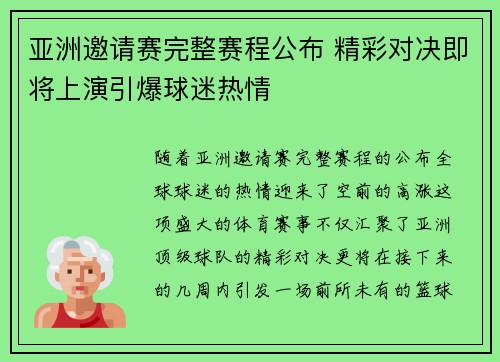 亚洲邀请赛完整赛程公布 精彩对决即将上演引爆球迷热情

随着亚洲邀请赛完整赛程的公布全球球迷的热情迎来了空前的高涨这项盛大的体育赛事不仅汇聚了亚洲顶级球队的精彩对决更将在接下来的几周内引发一场前所未有的篮球